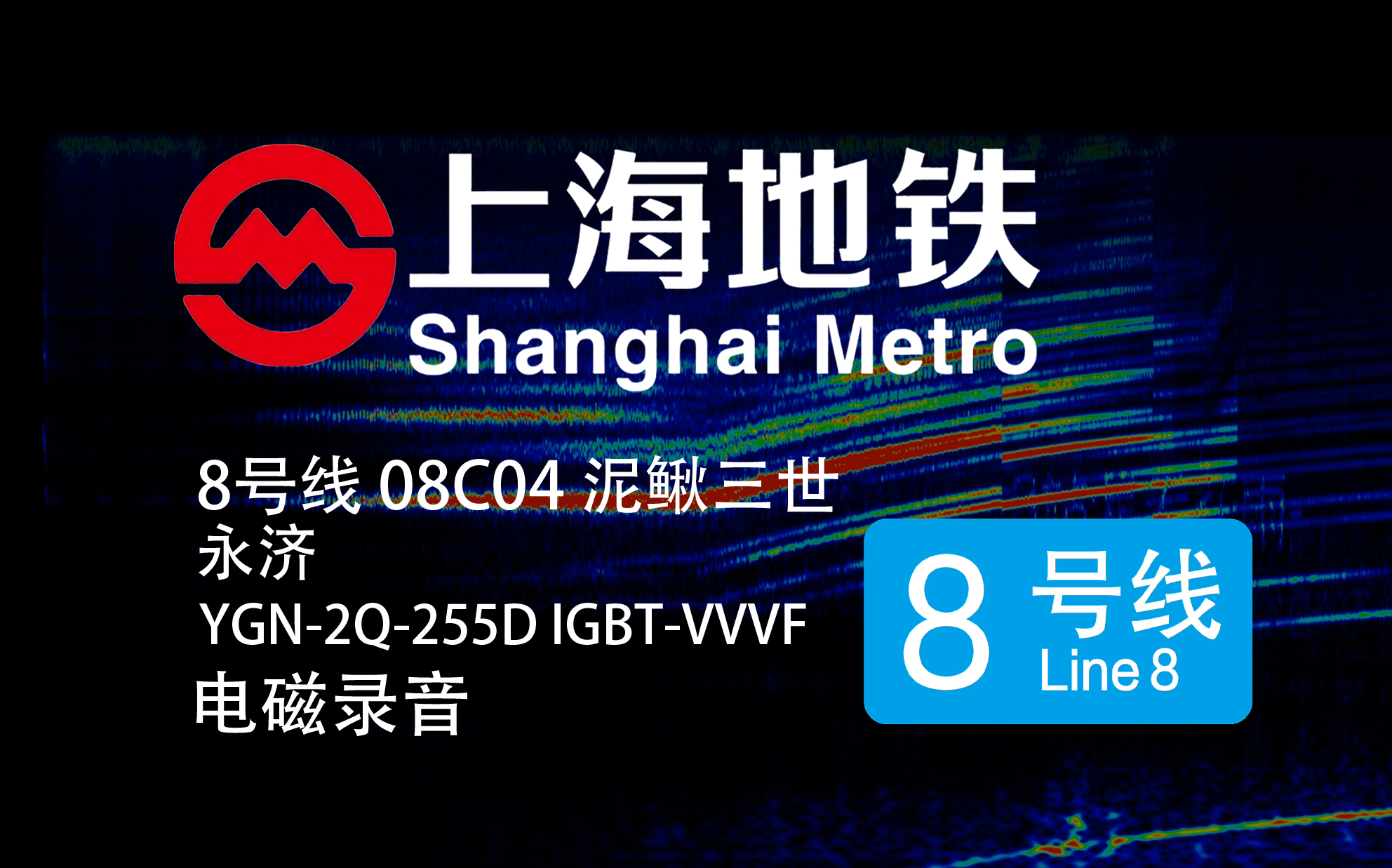 上海地铁
Shanghai Metro

8号线 08C04 泥鳅三世
永济
YGN-2Q-255D IGBT-VVVF
电磁录音

8 号线
Line 8